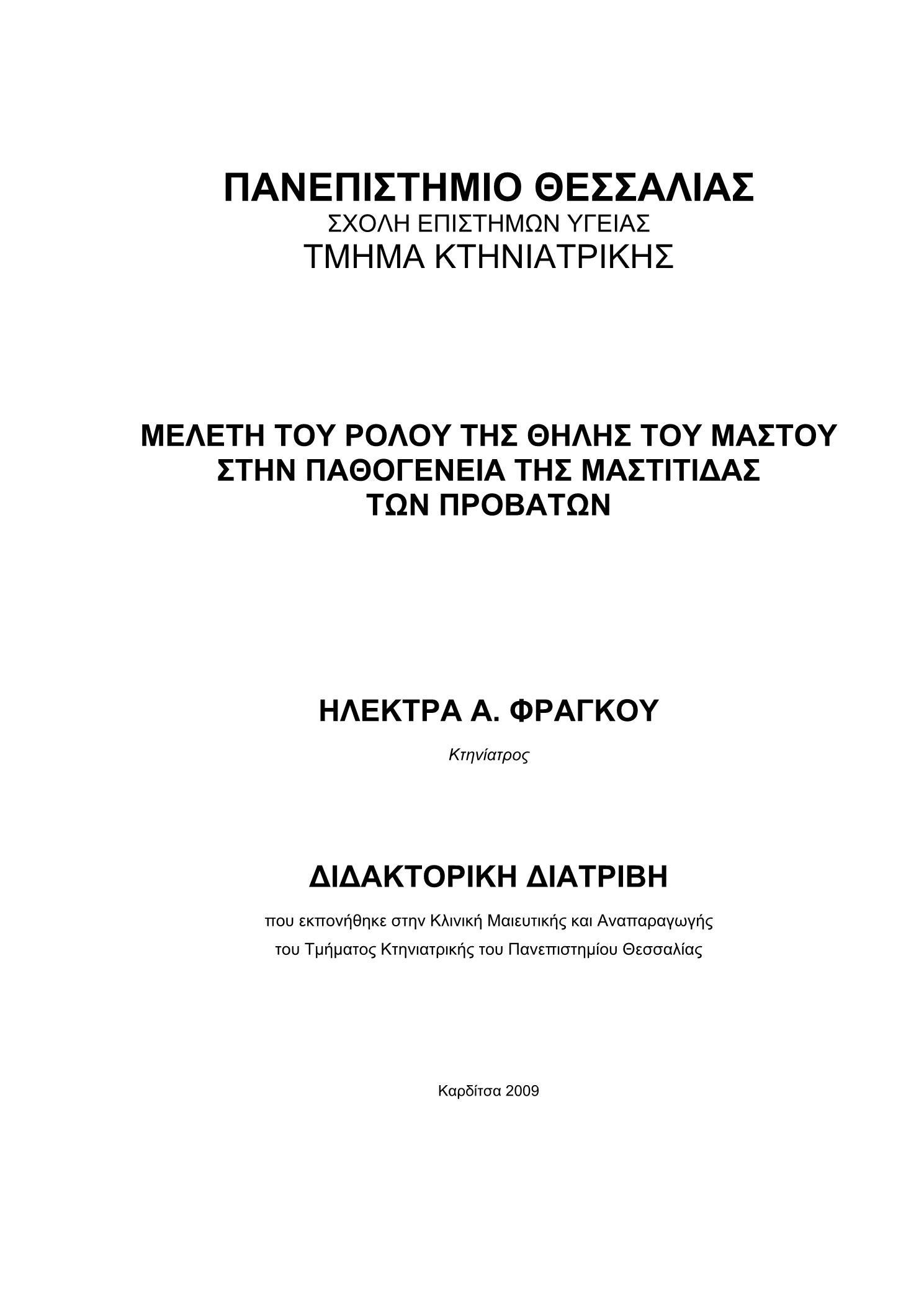 ΠΑΝΕΠΙΣΤΗΜΙΟ ΘΕΣΣΑΛΙΑΣ
ΣΧΟΛΗ ΕΠΙΣΤΗΜΩΝ ΥΓΕΙΑΣ
ΤΜΗΜΑ ΚΤΗΝΙΑΤΡΙΚΗΣ

ΜΕΛΕΤΗ ΤΟΥ ΡΟΛΟΥ ΤΗΣ ΘΗΛΗΣ ΤΟΥ ΜΑΣΤΟΥ ΣΤΗΝ ΠΑΘΟΓΕΝΕΙΑ ΤΗΣ ΜΑΣΤΙΤΙΔΑΣ ΤΩΝ ΠΡΟΒΑΤΩΝ

ΗΛΕΚΤΡΑ Α. ΦΡΑΓΚΟΥ

Κτηνίατρος

ΔΙΔΑΚΤΟΡΙΚΗ ΔΙΑΤΡΙΒΗ

που εκπονήθηκε στην Κλινική Μαιευτικής και Αναπαραγωγής του Τμήματος Κτηνιατρικής του Πανεπιστημίου Θεσσαλίας

Καρδίτσα 2009